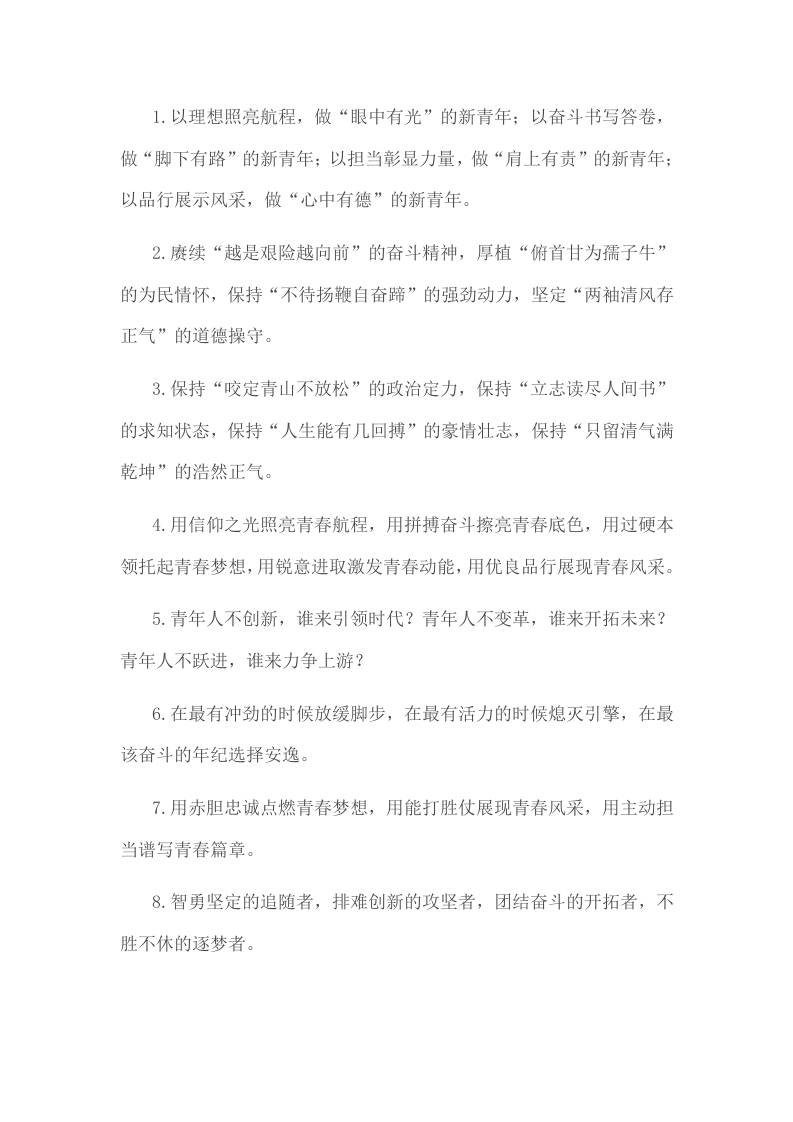 1.以理想照亮航程，做“眼中有光”的新青年；以奋斗书写答卷，做“脚下有路”的新青年；以担当彰显力量，做“肩上有责”的新青年；以品行展示风采，做“心中有德”的新青年。

2.赓续“越是艰险越向前”的奋斗精神，厚植“俯首甘为孺子牛”的为民情怀，保持“不待扬鞭自奋蹄”的强劲动力，坚定“两袖清风存正气”的道德操守。

3.保持“咬定青山不放松”的政治定力，保持“立志读尽人间书”的求知状态，保持“人生能有几回搏”的豪情壮志，保持“只留清气满乾坤”的浩然正气。

4.用信仰之光照亮青春航程，用拼搏奋斗擦亮青春底色，用过硬本领托起青春梦想，用锐意进取激发青春动能，用优良品行展现青春风采。

5.青年人不创新，谁来引领时代？青年人不变革，谁来开拓未来？青年人不跃进，谁来力争上游？

6.在最有冲劲的时候放缓脚步，在最有活力的时候熄灭引擎，在最该奋斗的年纪选择安逸。

7.用赤胆忠诚点燃青春梦想，用能打胜仗展现青春风采，用主动担当谱写青春篇章。

8.智勇坚定的追随者，排难创新的攻坚者，团结奋斗的开拓者，不胜不休的逐梦者。